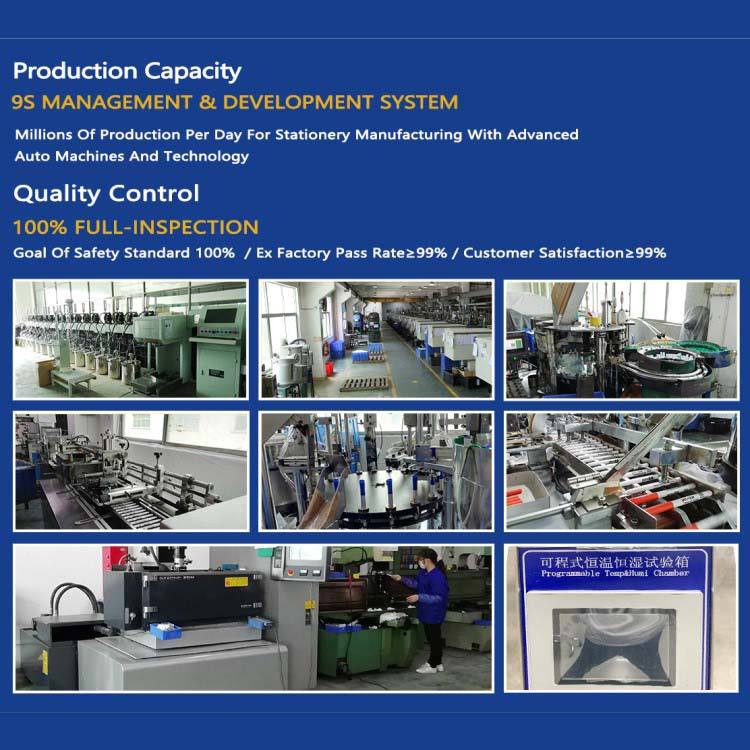 Production Capacity

9S MANAGEMENT & DEVELOPMENT SYSTEM

Millions Of Production Per Day For Stationery Manufacturing With Advanced Auto Machines And Technology

Quality Control

100% FULL-INSPECTION

Goal Of Safety Standard 100% / Ex Factory Pass Rate≥99% / Customer Satisfaction≥99%

可程式恒温恒湿试验箱
Programmable Temp&Humi Chamber